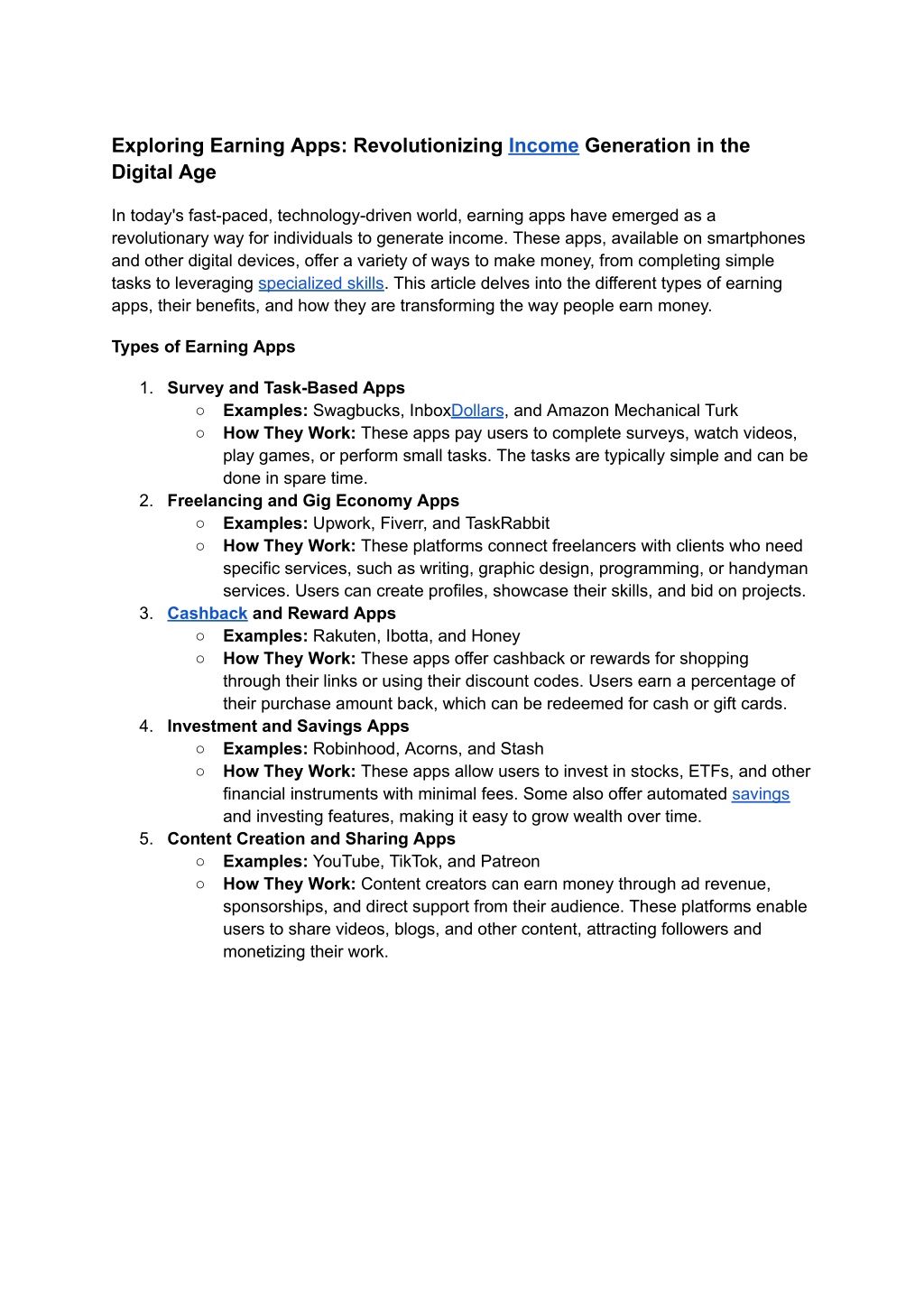 Exploring Earning Apps: Revolutionizing Income Generation in the Digital Age

In today's fast-paced, technology-driven world, earning apps have emerged as a revolutionary way for individuals to generate income. These apps, available on smartphones and other digital devices, offer a variety of ways to make money, from completing simple tasks to leveraging specialized skills. This article delves into the different types of earning apps, their benefits, and how they are transforming the way people earn money.

Types of Earning Apps

1. Survey and Task-Based Apps
   ○ Examples: Swagbucks, InboxDollars, and Amazon Mechanical Turk
   ○ How They Work: These apps pay users to complete surveys, watch videos, play games, or perform small tasks. The tasks are typically simple and can be done in spare time.
2. Freelancing and Gig Economy Apps
   ○ Examples: Upwork, Fiverr, and TaskRabbit
   ○ How They Work: These platforms connect freelancers with clients who need specific services, such as writing, graphic design, programming, or handyman services. Users can create profiles, showcase their skills, and bid on projects.
3. Cashback and Reward Apps
   ○ Examples: Rakuten, Ibotta, and Honey
   ○ How They Work: These apps offer cashback or rewards for shopping through their links or using their discount codes. Users earn a percentage of their purchase amount back, which can be redeemed for cash or gift cards.
4. Investment and Savings Apps
   ○ Examples: Robinhood, Acorns, and Stash
   ○ How They Work: These apps allow users to invest in stocks, ETFs, and other financial instruments with minimal fees. Some also offer automated savings and investing features, making it easy to grow wealth over time.
5. Content Creation and Sharing Apps
   ○ Examples: YouTube, TikTok, and Patreon
   ○ How They Work: Content creators can earn money through ad revenue, sponsorships, and direct support from their audience. These platforms enable users to share videos, blogs, and other content, attracting followers and monetizing their work.